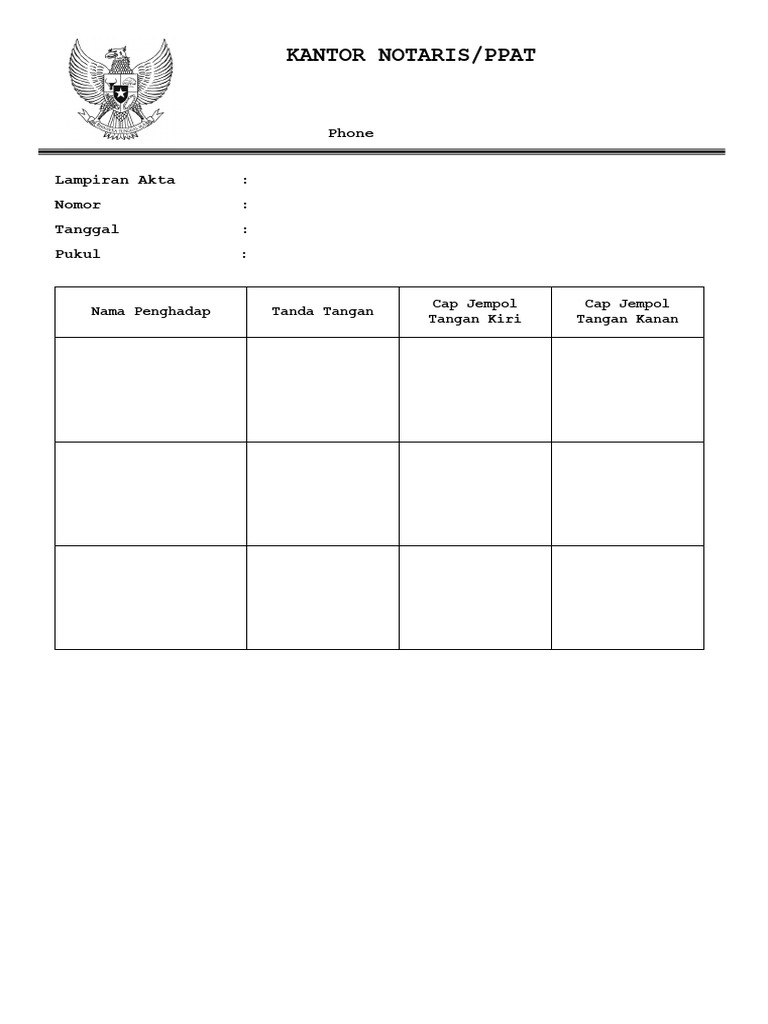 KANTOR NOTARIS/PPAT

Phone

Lampiran Akta :
Nomor :
Tanggal :
Pukul :

| Nama Penghadap | Tanda Tangan | Cap Jempol Tangan Kiri | Cap Jempol Tangan Kanan |
|---|---|---|---|
| | | | |
| | | | |
| | | | |